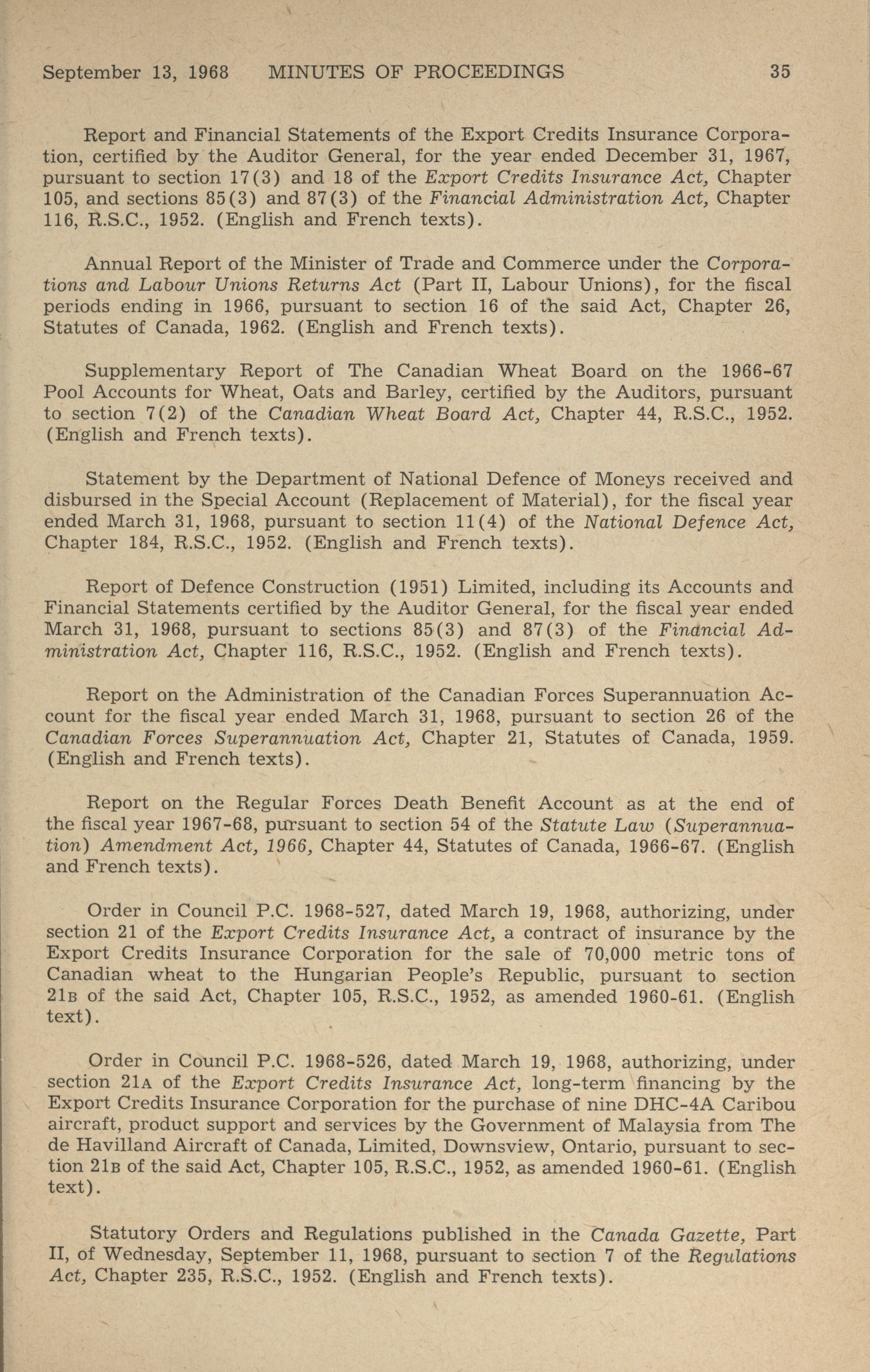 September 13, 1968 MINUTES OF PROCEEDINGS 35

Report and Financial Statements of the Export Credits Insurance Corporation, certified by the Auditor General, for the year ended December 31, 1967, pursuant to section 17(3) and 18 of the Export Credits Insurance Act, Chapter 105, and sections 85(3) and 87(3) of the Financial Administration Act, Chapter 116, R.S.C., 1952. (English and French texts).

Annual Report of the Minister of Trade and Commerce under the Corporations and Labour Unions Returns Act (Part II, Labour Unions), for the fiscal periods ending in 1966, pursuant to section 16 of the said Act, Chapter 26, Statutes of Canada, 1962. (English and French texts).

Supplementary Report of The Canadian Wheat Board on the 1966-67 Pool Accounts for Wheat, Oats and Barley, certified by the Auditors, pursuant to section 7(2) of the Canadian Wheat Board Act, Chapter 44, R.S.C., 1952. (English and French texts).

Statement by the Department of National Defence of Moneys received and disbursed in the Special Account (Replacement of Material), for the fiscal year ended March 31, 1968, pursuant to section 11(4) of the National Defence Act, Chapter 184, R.S.C., 1952. (English and French texts).

Report of Defence Construction (1951) Limited, including its Accounts and Financial Statements certified by the Auditor General, for the fiscal year ended March 31, 1968, pursuant to sections 85(3) and 87(3) of the Financial Administration Act, Chapter 116, R.S.C., 1952. (English and French texts).

Report on the Administration of the Canadian Forces Superannuation Account for the fiscal year ended March 31, 1968, pursuant to section 26 of the Canadian Forces Superannuation Act, Chapter 21, Statutes of Canada, 1959. (English and French texts).

Report on the Regular Forces Death Benefit Account as at the end of the fiscal year 1967-68, pursuant to section 54 of the Statute Law (Superannuation) Amendment Act, 1966, Chapter 44, Statutes of Canada, 1966-67. (English and French texts).

Order in Council P.C. 1968-527, dated March 19, 1968, authorizing, under section 21 of the Export Credits Insurance Act, a contract of insurance by the Export Credits Insurance Corporation for the sale of 70,000 metric tons of Canadian wheat to the Hungarian People's Republic, pursuant to section 21B of the said Act, Chapter 105, R.S.C., 1952, as amended 1960-61. (English text).

Order in Council P.C. 1968-526, dated March 19, 1968, authorizing, under section 21A of the Export Credits Insurance Act, long-term financing by the Export Credits Insurance Corporation for the purchase of nine DHC-4A Caribou aircraft, product support and services by the Government of Malaysia from The de Havilland Aircraft of Canada, Limited, Downsview, Ontario, pursuant to section 21B of the said Act, Chapter 105, R.S.C., 1952, as amended 1960-61. (English text).

Statutory Orders and Regulations published in the Canada Gazette, Part II, of Wednesday, September 11, 1968, pursuant to section 7 of the Regulations Act, Chapter 235, R.S.C., 1952. (English and French texts).